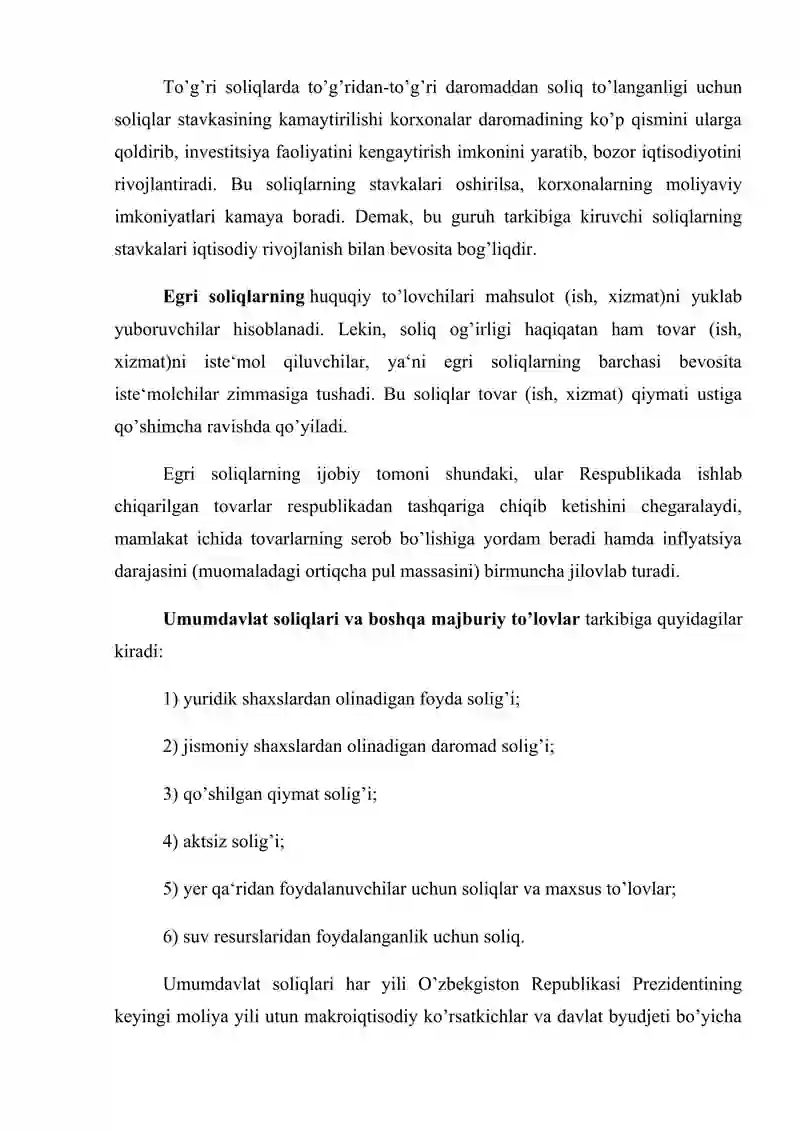 To'g'ri soliqlarda to'g'ridan-to'g'ri daromaddan soliq to'langanligi uchun soliqlar stavkasining kamaytirilishi korxonalar daromadining ko'p qismini ularga qoldirib, investitsiya faoliyatini kengaytirish imkonini yaratib, bozor iqtisodiyotini rivojlantiradi. Bu soliqlarning stavkalari oshirilsa, korxonalarning moliyaviy imkoniyatlari kamaya boradi. Demak, bu guruh tarkibiga kiruvchi soliqlarning stavkalari iqtisodiy rivojlanish bilan bevosita bog'liqdir.

Egri soliqlarning huquqiy to'lovchilari mahsulot (ish, xizmat)ni yuklab yuboruvchilar hisoblanadi. Lekin, soliq og'irligi haqiqatan ham tovar (ish, xizmat)ni iste'mol qiluvchilar, ya'ni egri soliqlarning barchasi bevosita iste'molchilar zimmasiga tushadi. Bu soliqlar tovar (ish, xizmat) qiymati ustiga qo'shimcha ravishda qo'yiladi.

Egri soliqlarning ijobiy tomoni shundaki, ular Respublikada ishlab chiqarilgan tovarlar respublikadan tashqariga chiqib ketishini chegaralaydi, mamlakat ichida tovarlarning serob bo'lishiga yordam beradi hamda inflyatsiya darajasini (muomaladagi ortiqcha pul massasini) birmuncha jilovlab turadi.

Umumdavlat soliqlari va boshqa majburiy to'lovlar tarkibiga quyidagilar kiradi:

1) yuridik shaxslardan olinadigan foyda solig'i;

2) jismoniy shaxslardan olinadigan daromad solig'i;

3) qo'shilgan qiymat solig'i;

4) aktsiz solig'i;

5) yer qa'ridan foydalanuvchilar uchun soliqlar va maxsus to'lovlar;

6) suv resurslaridan foydalanganlik uchun soliq.

Umumdavlat soliqlari har yili O'zbekgiston Republikasi Prezidentining keyingi moliya yili utun makroiqtisodiy ko'rsatkichlar va davlat byudjeti bo'yicha